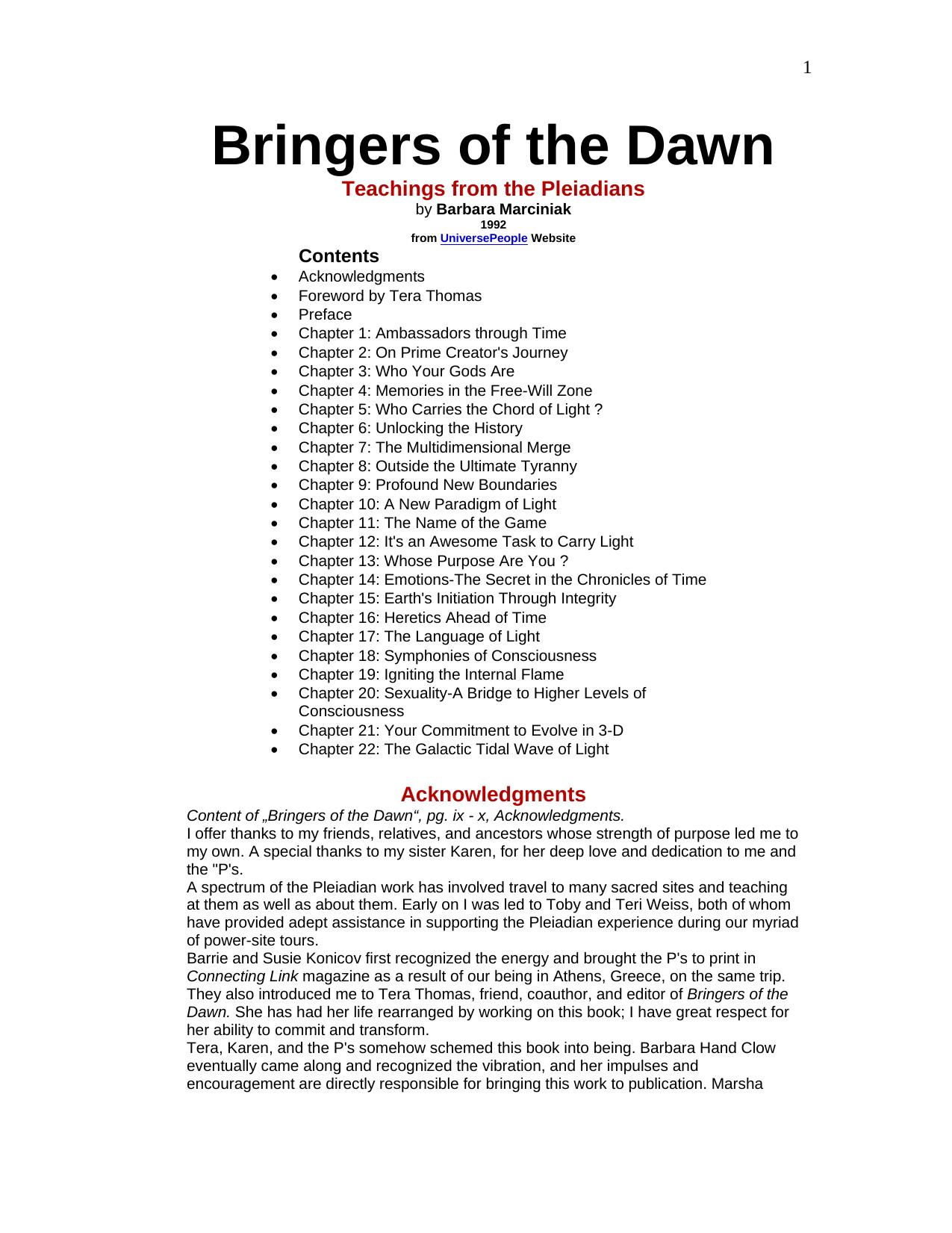 1

Bringers of the Dawn

Teachings from the Pleiadians

by Barbara Marciniak

1992

from UniversePeople Website

Contents

- Acknowledgments
- Foreword by Tera Thomas
- Preface
- Chapter 1: Ambassadors through Time
- Chapter 2: On Prime Creator's Journey
- Chapter 3: Who Your Gods Are
- Chapter 4: Memories in the Free-Will Zone
- Chapter 5: Who Carries the Chord of Light ?
- Chapter 6: Unlocking the History
- Chapter 7: The Multidimensional Merge
- Chapter 8: Outside the Ultimate Tyranny
- Chapter 9: Profound New Boundaries
- Chapter 10: A New Paradigm of Light
- Chapter 11: The Name of the Game
- Chapter 12: It's an Awesome Task to Carry Light
- Chapter 13: Whose Purpose Are You ?
- Chapter 14: Emotions-The Secret in the Chronicles of Time
- Chapter 15: Earth's Initiation Through Integrity
- Chapter 16: Heretics Ahead of Time
- Chapter 17: The Language of Light
- Chapter 18: Symphonies of Consciousness
- Chapter 19: Igniting the Internal Flame
- Chapter 20: Sexuality-A Bridge to Higher Levels of Consciousness
- Chapter 21: Your Commitment to Evolve in 3-D
- Chapter 22: The Galactic Tidal Wave of Light

Acknowledgments

Content of „Bringers of the Dawn“, pg. ix - x, Acknowledgments.

I offer thanks to my friends, relatives, and ancestors whose strength of purpose led me to my own. A special thanks to my sister Karen, for her deep love and dedication to me and the "P's.

A spectrum of the Pleiadian work has involved travel to many sacred sites and teaching at them as well as about them. Early on I was led to Toby and Teri Weiss, both of whom have provided adept assistance in supporting the Pleiadian experience during our myriad of power-site tours.

Barrie and Susie Konicov first recognized the energy and brought the P's to print in Connecting Link magazine as a result of our being in Athens, Greece, on the same trip. They also introduced me to Tera Thomas, friend, coauthor, and editor of Bringers of the Dawn. She has had her life rearranged by working on this book; I have great respect for her ability to commit and transform.

Tera, Karen, and the P's somehow schemed this book into being. Barbara Hand Clow eventually came along and recognized the vibration, and her impulses and encouragement are directly responsible for bringing this work to publication. Marsha